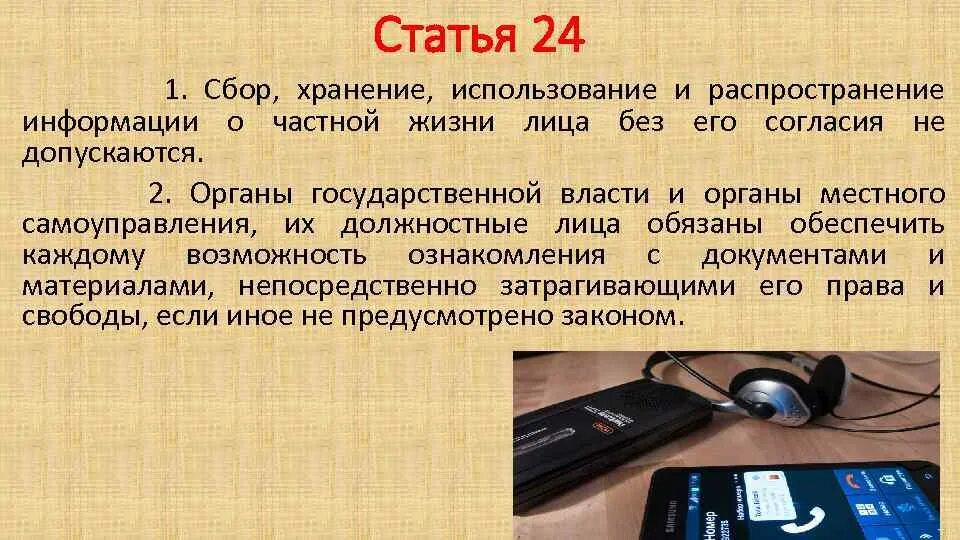 Статья 24

1. Сбор, хранение, использование и распространение информации о частной жизни лица без его согласия не допускаются.

2. Органы государственной власти и органы местного самоуправления, их должностные лица обязаны обеспечить каждому возможность ознакомления с документами и материалами, непосредственно затрагивающими его права и свободы, если иное не предусмотрено законом.

SAMSUNG

Номер